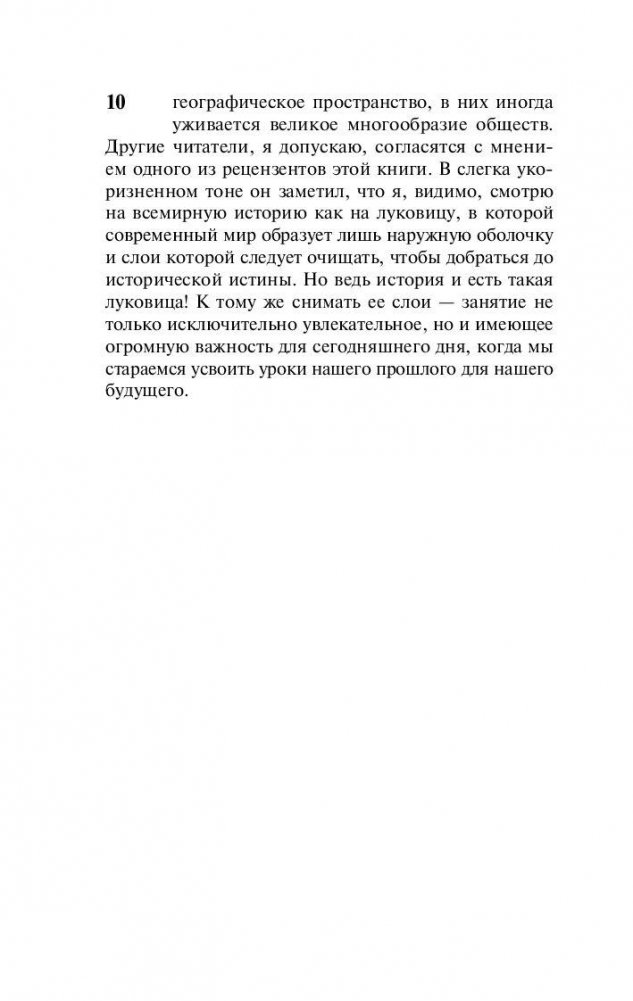 10

географическое пространство, в них иногда уживается великое многообразие обществ. Другие читатели, я допускаю, согласятся с мнением одного из рецензентов этой книги. В слегка укоризненном тоне он заметил, что я, видимо, смотрю на всемирную историю как на луковицу, в которой современный мир образует лишь наружную оболочку и слои которой следует очищать, чтобы добраться до исторической истины. Но ведь история и есть такая луковица! К тому же снимать ее слои — занятие не только исключительно увлекательное, но и имеющее огромную важность для сегодняшнего дня, когда мы стараемся усвоить уроки нашего прошлого для нашего будущего.